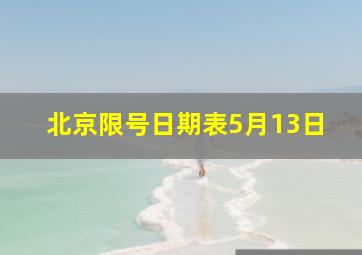 北京限号日期表5月13日